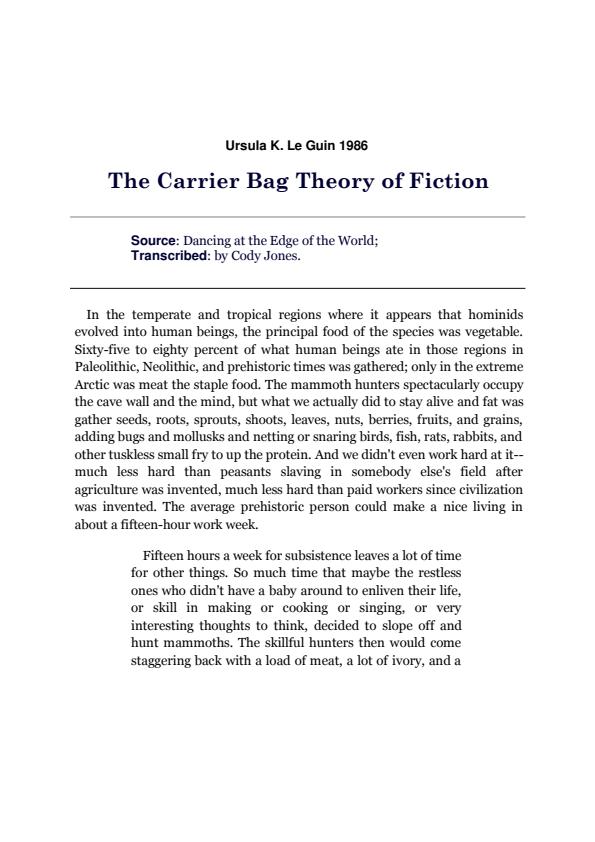 Ursula K. Le Guin 1986

The Carrier Bag Theory of Fiction

Source: Dancing at the Edge of the World;
Transcribed: by Cody Jones.

In the temperate and tropical regions where it appears that hominids evolved into human beings, the principal food of the species was vegetable. Sixty-five to eighty percent of what human beings ate in those regions in Paleolithic, Neolithic, and prehistoric times was gathered; only in the extreme Arctic was meat the staple food. The mammoth hunters spectacularly occupy the cave wall and the mind, but what we actually did to stay alive and fat was gather seeds, roots, sprouts, shoots, leaves, nuts, berries, fruits, and grains, adding bugs and mollusks and netting or snaring birds, fish, rats, rabbits, and other tuskless small fry to up the protein. And we didn't even work hard at it--much less hard than peasants slaving in somebody else's field after agriculture was invented, much less hard than paid workers since civilization was invented. The average prehistoric person could make a nice living in about a fifteen-hour work week.

Fifteen hours a week for subsistence leaves a lot of time for other things. So much time that maybe the restless ones who didn't have a baby around to enliven their life, or skill in making or cooking or singing, or very interesting thoughts to think, decided to slope off and hunt mammoths. The skillful hunters then would come staggering back with a load of meat, a lot of ivory, and a